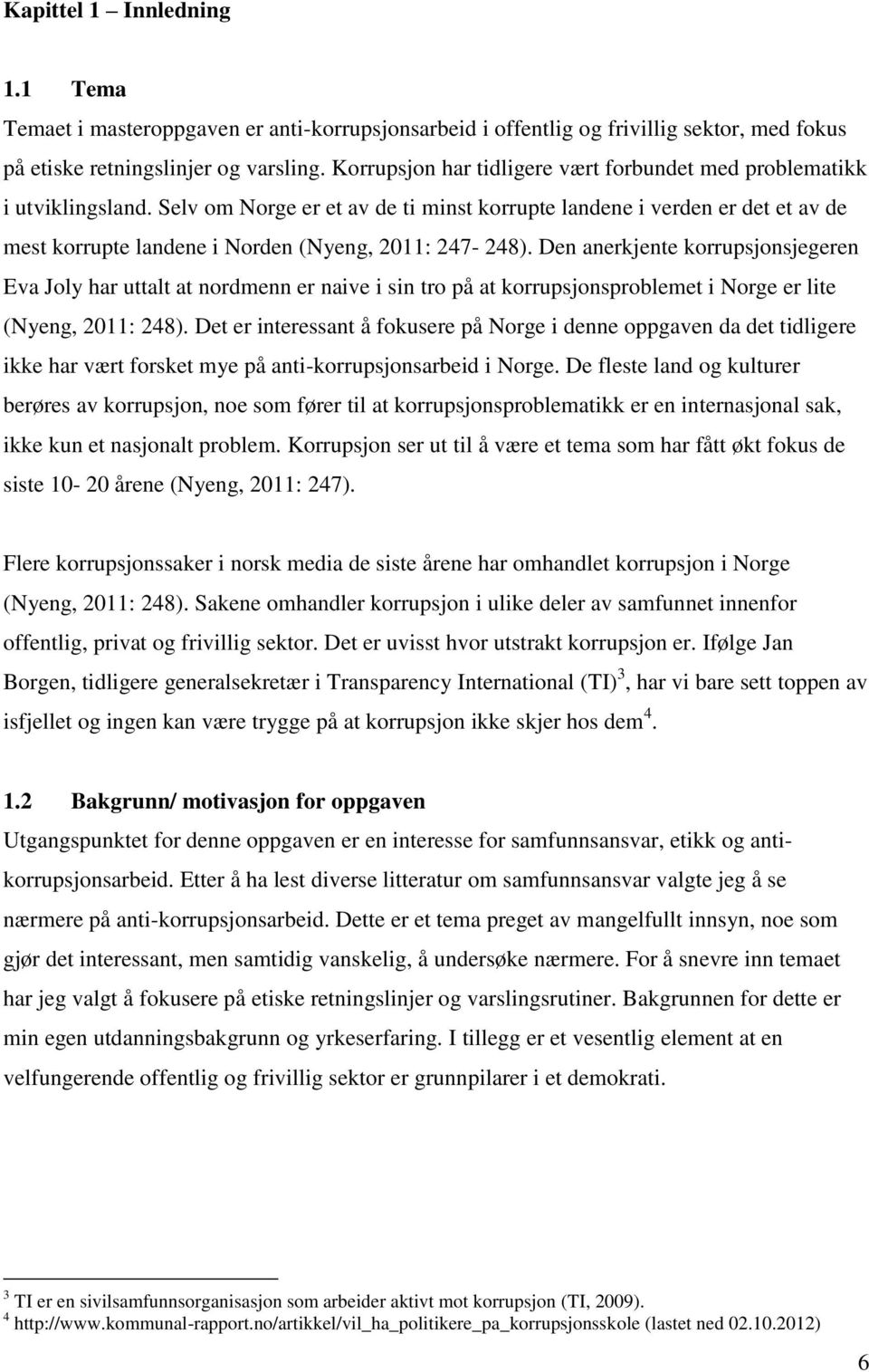 Kapittel 1 – Innledning

1.1 Tema

Temaet i masteroppgaven er anti-korrupsjonsarbeid i offentlig og frivillig sektor, med fokus på etiske retningslinjer og varsling. Korrupsjon har tidligere vært forbundet med problematikk i utviklingsland. Selv om Norge er et av de ti minst korrupte landene i verden er det et av de mest korrupte landene i Norden (Nyeng, 2011: 247- 248). Den anerkjente korrupsjonsjegeren Eva Joly har uttalt at nordmenn er naive i sin tro på at korrupsjonsproblemet i Norge er lite (Nyeng, 2011: 248). Det er interessant å fokusere på Norge i denne oppgaven da det tidligere ikke har vært forsket mye på anti-korrupsjonsarbeid i Norge. De fleste land og kulturer berøres av korrupsjon, noe som fører til at korrupsjonsproblematikk er en internasjonal sak, ikke kun et nasjonalt problem. Korrupsjon ser ut til å være et tema som har fått økt fokus de siste 10- 20 årene (Nyeng, 2011: 247).

Flere korrupsjonssaker i norsk media de siste årene har omhandlet korrupsjon i Norge (Nyeng, 2011: 248). Sakene omhandler korrupsjon i ulike deler av samfunnet innenfor offentlig, privat og frivillig sektor. Det er uvisst hvor utstrakt korrupsjon er. Ifølge Jan Borgen, tidligere generalsekretær i Transparency International (TI)$^3$, har vi bare sett toppen av isfjellet og ingen kan være trygge på at korrupsjon ikke skjer hos dem$^4$.

1.2 Bakgrunn/ motivasjon for oppgaven

Utgangspunktet for denne oppgaven er en interesse for samfunnsansvar, etikk og anti-korrupsjonsarbeid. Etter å ha lest diverse litteratur om samfunnsansvar valgte jeg å se nærmere på anti-korrupsjonsarbeid. Dette er et tema preget av mangelfullt innsyn, noe som gjør det interessant, men samtidig vanskelig, å undersøke nærmere. For å snevre inn temaet har jeg valgt å fokusere på etiske retningslinjer og varslingsrutiner. Bakgrunnen for dette er min egen utdanningsbakgrunn og yrkeserfaring. I tillegg er et vesentlig element at en velfungerende offentlig og frivillig sektor er grunnpilarer i et demokrati.

$^3$ TI er en sivilsamfunnsorganisasjon som arbeider aktivt mot korrupsjon (TI, 2009).
$^4$ http://www.kommunal-rapport.no/artikkel/vil_ha_politikere_pa_korrupsjonsskole (lastet ned 02.10.2012)

6